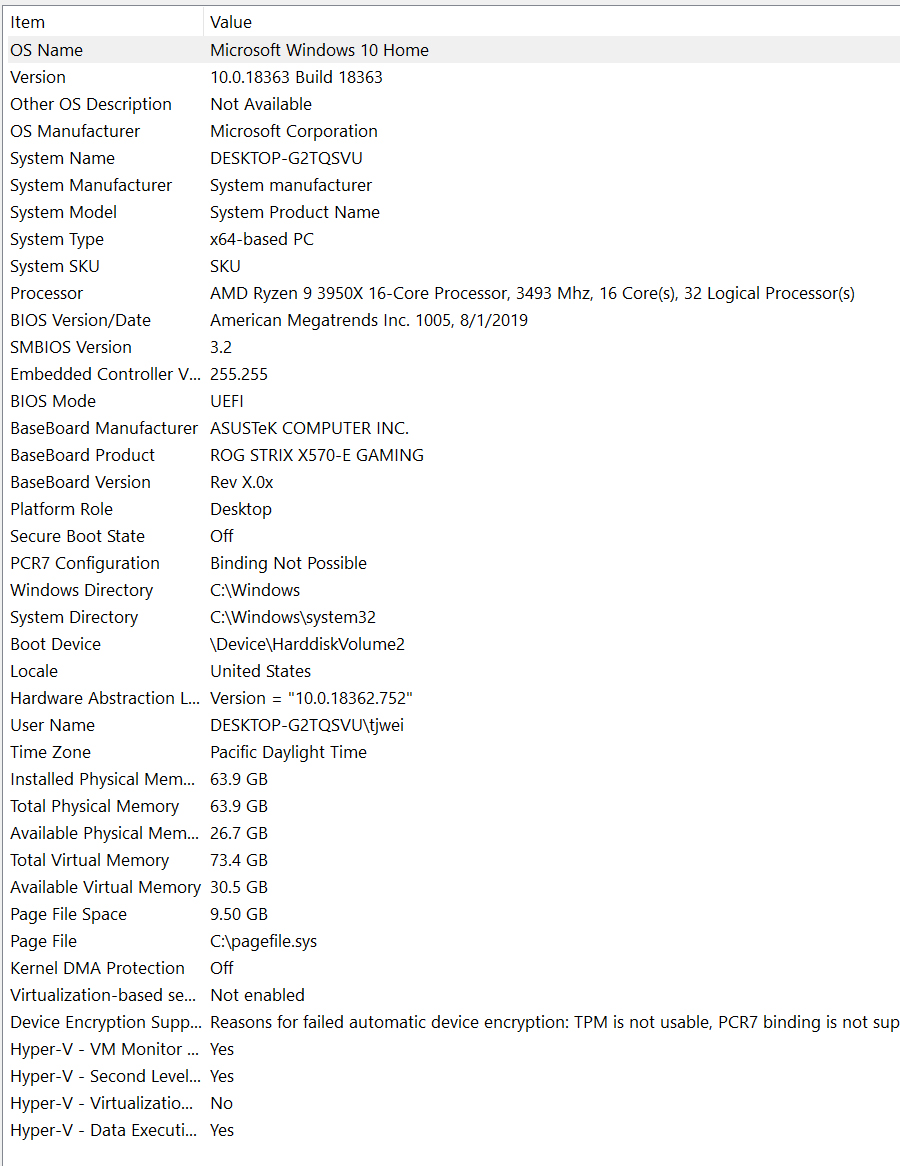 | Item | Value |
|---|---|
| OS Name | Microsoft Windows 10 Home |
| Version | 10.0.18363 Build 18363 |
| Other OS Description | Not Available |
| OS Manufacturer | Microsoft Corporation |
| System Name | DESKTOP-G2TQSVU |
| System Manufacturer | System manufacturer |
| System Model | System Product Name |
| System Type | x64-based PC |
| System SKU | SKU |
| Processor | AMD Ryzen 9 3950X 16-Core Processor, 3493 Mhz, 16 Core(s), 32 Logical Processor(s) |
| BIOS Version/Date | American Megatrends Inc. 1005, 8/1/2019 |
| SMBIOS Version | 3.2 |
| Embedded Controller V... | 255.255 |
| BIOS Mode | UEFI |
| BaseBoard Manufacturer | ASUSTeK COMPUTER INC. |
| BaseBoard Product | ROG STRIX X570-E GAMING |
| BaseBoard Version | Rev X.0x |
| Platform Role | Desktop |
| Secure Boot State | Off |
| PCR7 Configuration | Binding Not Possible |
| Windows Directory | C:\Windows |
| System Directory | C:\Windows\system32 |
| Boot Device | \Device\HarddiskVolume2 |
| Locale | United States |
| Hardware Abstraction L... | Version = "10.0.18362.752" |
| User Name | DESKTOP-G2TQSVU\tjwei |
| Time Zone | Pacific Daylight Time |
| Installed Physical Mem... | 63.9 GB |
| Total Physical Memory | 63.9 GB |
| Available Physical Mem... | 26.7 GB |
| Total Virtual Memory | 73.4 GB |
| Available Virtual Memory | 30.5 GB |
| Page File Space | 9.50 GB |
| Page File | C:\pagefile.sys |
| Kernel DMA Protection | Off |
| Virtualization-based se... | Not enabled |
| Device Encryption Supp... | Reasons for failed automatic device encryption: TPM is not usable, PCR7 binding is not sup |
| Hyper-V - VM Monitor ... | Yes |
| Hyper-V - Second Level... | Yes |
| Hyper-V - Virtualizatio... | No |
| Hyper-V - Data Executi... | Yes |